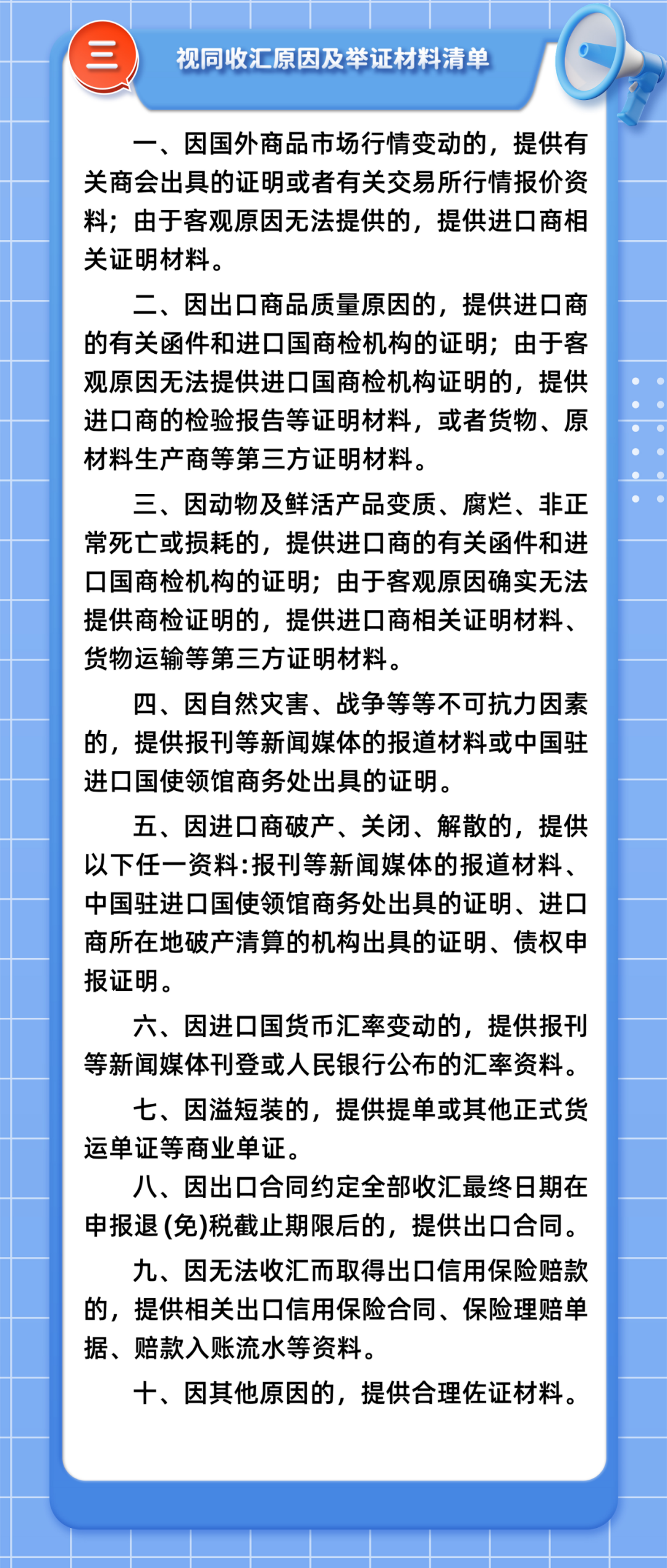 三

视同收汇原因及举证材料清单

一、因国外商品市场行情变动的，提供有关商会出具的证明或者有关交易所行情报价资料；由于客观原因无法提供的，提供进口商相关证明材料。

二、因出口商品质量原因的，提供进口商的有关函件和进口国商检机构的证明；由于客观原因无法提供进口国商检机构证明的，提供进口商的检验报告等证明材料，或者货物、原材料生产商等第三方证明材料。

三、因动物及鲜活产品变质、腐烂、非正常死亡或损耗的，提供进口商的有关函件和进口国商检机构的证明；由于客观原因确实无法提供商检证明的，提供进口商相关证明材料、货物运输等第三方证明材料。

四、因自然灾害、战争等等不可抗力因素的，提供报刊等新闻媒体的报道材料或中国驻进口国使领馆商务处出具的证明。

五、因进口商破产、关闭、解散的，提供以下任一资料：报刊等新闻媒体的报道材料、中国驻进口国使领馆商务处出具的证明、进口商所在地破产清算的机构出具的证明、债权申报证明。

六、因进口国货币汇率变动的，提供报刊等新闻媒体刊登或人民银行公布的汇率资料。

七、因溢短装的，提供提单或其他正式货运单证等商业单证。

八、因出口合同约定全部收汇最终日期在申报退(免)税截止期限后的，提供出口合同。

九、因无法收汇而取得出口信用保险赔款的，提供相关出口信用保险合同、保险理赔单据、赔款入账流水等资料。

十、因其他原因的，提供合理佐证材料。